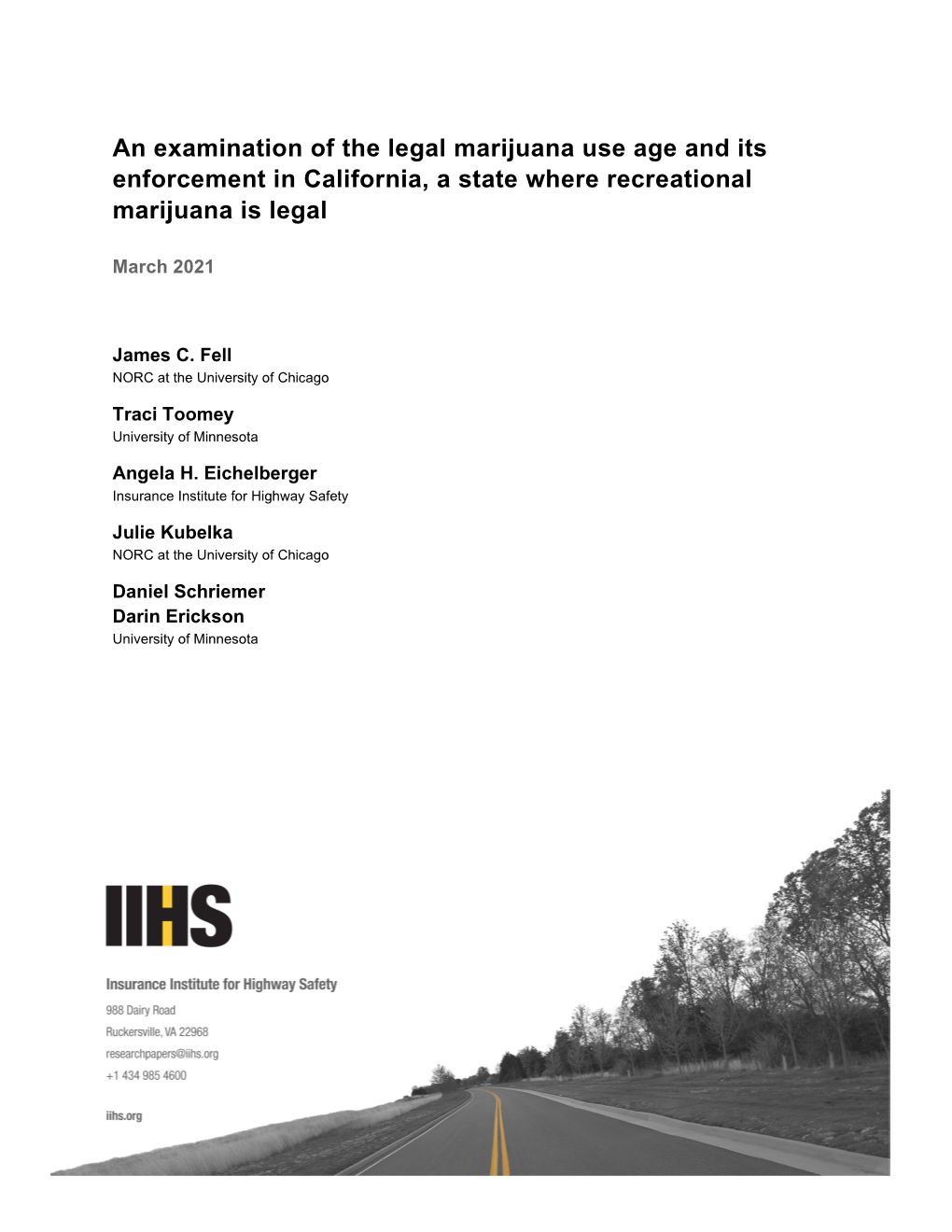 An examination of the legal marijuana use age and its enforcement in California, a state where recreational marijuana is legal

March 2021

James C. Fell
NORC at the University of Chicago

Traci Toomey
University of Minnesota

Angela H. Eichelberger
Insurance Institute for Highway Safety

Julie Kubelka
NORC at the University of Chicago

Daniel Schriemer
Darin Erickson
University of Minnesota

IIHS

Insurance Institute for Highway Safety
988 Dairy Road
Ruckersville, VA 22968
researchpapers@iihs.org
+1 434 985 4600

iihs.org